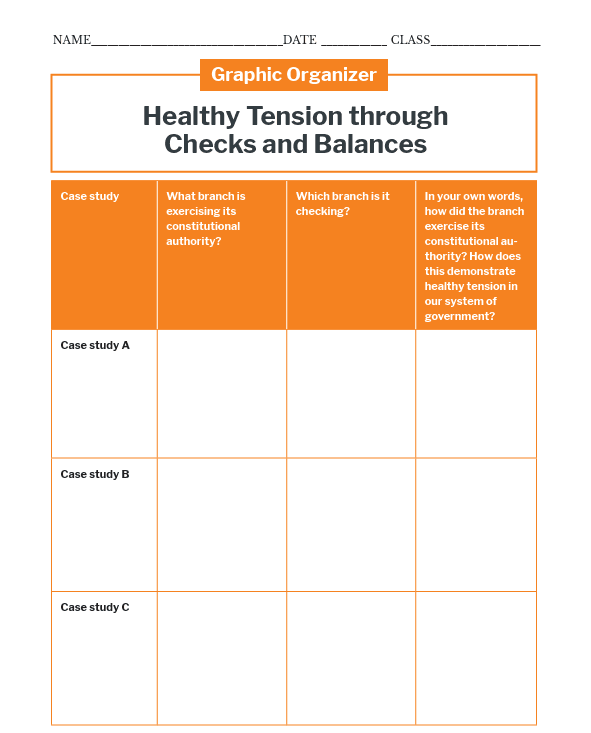 NAME____________________________DATE __________ CLASS________________

Graphic Organizer

Healthy Tension through Checks and Balances

| Case study | What branch is exercising its constitutional authority? | Which branch is it checking? | In your own words, how did the branch exercise its constitutional authority? How does this demonstrate healthy tension in our system of government? |
|---|---|---|---|
| Case study A | | | |
| Case study B | | | |
| Case study C | | | |